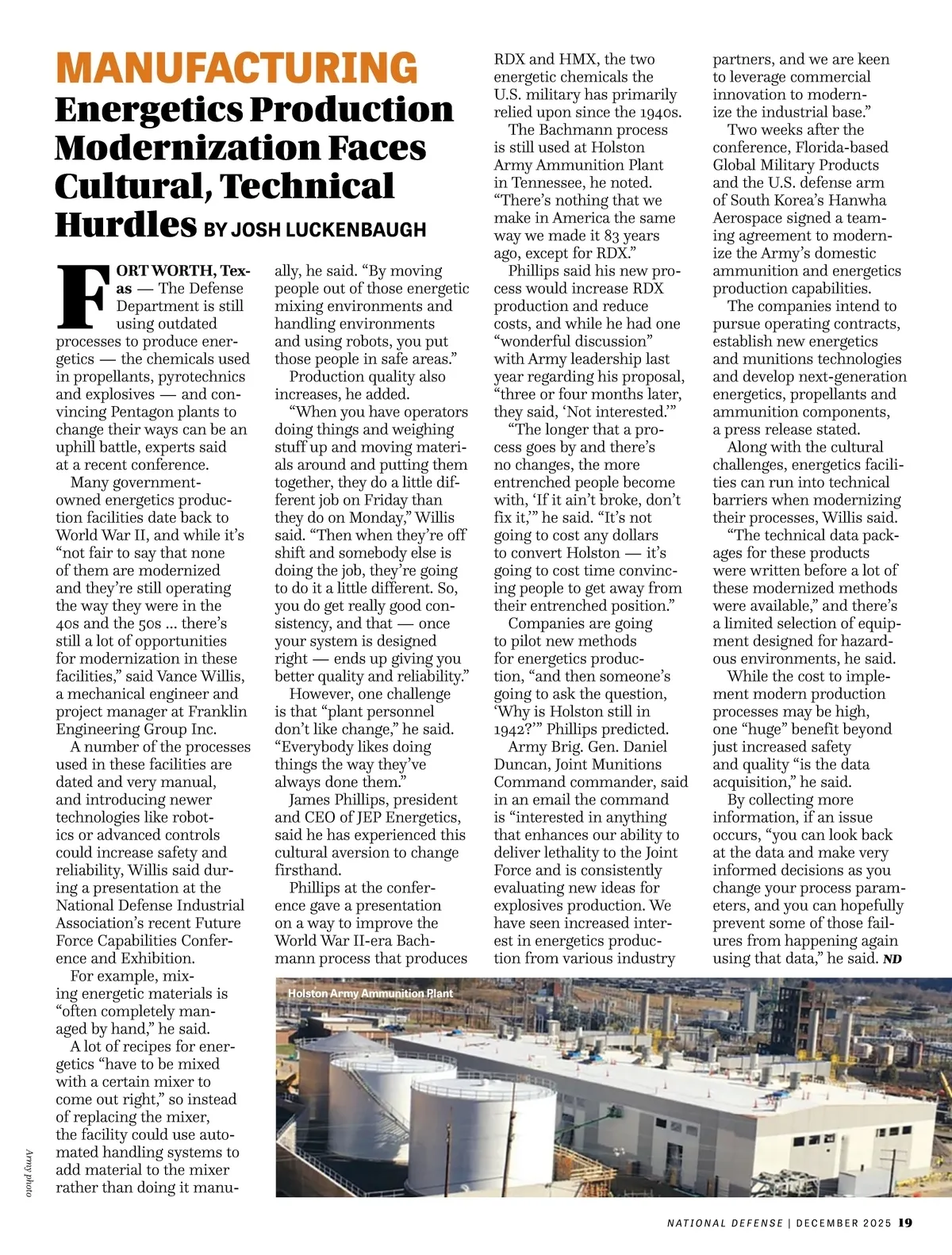 MANUFACTURING

Energetics Production Modernization Faces Cultural, Technical Hurdles BY JOSH LUCKENBAUGH

FORT WORTH, Texas — The Defense Department is still using outdated processes to produce energetics — the chemicals used in propellants, pyrotechnics and explosives — and convincing Pentagon plants to change their ways can be an uphill battle, experts said at a recent conference.

Many government-owned energetics production facilities date back to World War II, and while it's "not fair to say that none of them are modernized and they're still operating the way they were in the 40s and the 50s ... there's still a lot of opportunities for modernization in these facilities," said Vance Willis, a mechanical engineer and project manager at Franklin Engineering Group Inc.

A number of the processes used in these facilities are dated and very manual, and introducing newer technologies like robotics or advanced controls could increase safety and reliability, Willis said during a presentation at the National Defense Industrial Association's recent Future Force Capabilities Conference and Exhibition.

For example, mixing energetic materials is "often completely managed by hand," he said.

A lot of recipes for energetics "have to be mixed with a certain mixer to come out right," so instead of replacing the mixer, the facility could use automated handling systems to add material to the mixer rather than doing it manually, he said. "By moving people out of those energetic mixing environments and handling environments and using robots, you put those people in safe areas."

Production quality also increases, he added.

"When you have operators doing things and weighing stuff up and moving materials around and putting them together, they do a little different job on Friday than they do on Monday," Willis said. "Then when they're off shift and somebody else is doing the job, they're going to do it a little different. So, you do get really good consistency, and that — once your system is designed right — ends up giving you better quality and reliability."

However, one challenge is that "plant personnel don't like change," he said. "Everybody likes doing things the way they've always done them."

James Phillips, president and CEO of JEP Energetics, said he has experienced this cultural aversion to change firsthand.

Phillips at the conference gave a presentation on a way to improve the World War II-era Bachmann process that produces RDX and HMX, the two energetic chemicals the U.S. military has primarily relied upon since the 1940s.

The Bachmann process is still used at Holston Army Ammunition Plant in Tennessee, he noted. "There's nothing that we make in America the same way we made it 83 years ago, except for RDX."

Phillips said his new process would increase RDX production and reduce costs, and while he had one "wonderful discussion" with Army leadership last year regarding his proposal, "three or four months later, they said, 'Not interested.'"

"The longer that a process goes by and there's no changes, the more entrenched people become with, 'If it ain't broke, don't fix it,'" he said. "It's not going to cost any dollars to convert Holston — it's going to cost time convincing people to get away from their entrenched position."

Companies are going to pilot new methods for energetics production, "and then someone's going to ask the question, 'Why is Holston still in 1942?'" Phillips predicted.

Army Brig. Gen. Daniel Duncan, Joint Munitions Command commander, said in an email the command is "interested in anything that enhances our ability to deliver lethality to the Joint Force and is consistently evaluating new ideas for explosives production. We have seen increased interest in energetics production from various industry partners, and we are keen to leverage commercial innovation to modernize the industrial base."

Two weeks after the conference, Florida-based Global Military Products and the U.S. defense arm of South Korea's Hanwha Aerospace signed a teaming agreement to modernize the Army's domestic ammunition and energetics production capabilities.

The companies intend to pursue operating contracts, establish new energetics and munitions technologies and develop next-generation energetics, propellants and ammunition components, a press release stated.

Along with the cultural challenges, energetics facilities can run into technical barriers when modernizing their processes, Willis said.

"The technical data packages for these products were written before a lot of these modernized methods were available," and there's a limited selection of equipment designed for hazardous environments, he said.

While the cost to implement modern production processes may be high, one "huge" benefit beyond just increased safety and quality "is the data acquisition," he said.

By collecting more information, if an issue occurs, "you can look back at the data and make very informed decisions as you change your process parameters, and you can hopefully prevent some of those failures from happening again using that data," he said. ND

Holston Army Ammunition Plant

Army photo

NATIONAL DEFENSE | DECEMBER 2025 19